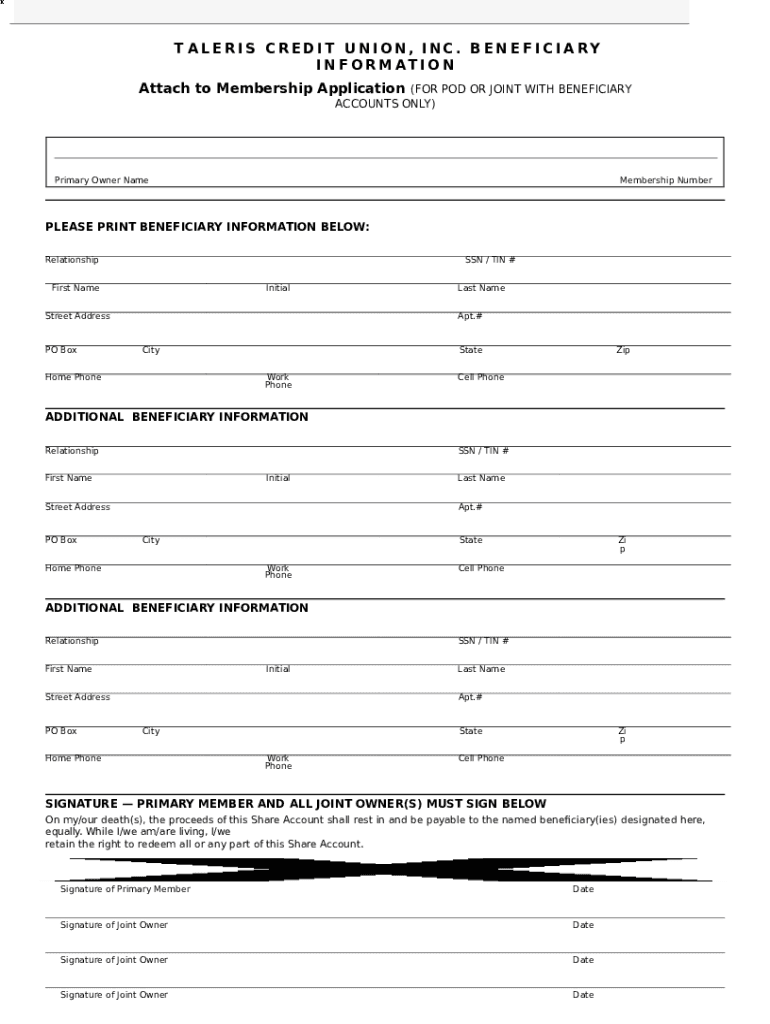 TALERIS CREDIT UNION, INC. BENEFICIARY INFORMATION

Attach to Membership Application (FOR POD OR JOINT WITH BENEFICIARY ACCOUNTS ONLY)

Primary Owner Name
Membership Number

PLEASE PRINT BENEFICIARY INFORMATION BELOW:

Relationship
SSN / TIN #
First Name
Initial
Last Name
Street Address
Apt.#
PO Box
City
State
Zip
Home Phone
Work Phone
Cell Phone

ADDITIONAL BENEFICIARY INFORMATION

Relationship
SSN / TIN #
First Name
Initial
Last Name
Street Address
Apt.#
PO Box
City
State
Zi p
Home Phone
Work Phone
Cell Phone

ADDITIONAL BENEFICIARY INFORMATION

Relationship
SSN / TIN #
First Name
Initial
Last Name
Street Address
Apt.#
PO Box
City
State
Zi p
Home Phone
Work Phone
Cell Phone

SIGNATURE — PRIMARY MEMBER AND ALL JOINT OWNER(S) MUST SIGN BELOW

On my/our death(s), the proceeds of this Share Account shall rest in and be payable to the named beneficiary(ies) designated here, equally. While I/we am/are living, I/we
retain the right to redeem all or any part of this Share Account.

Signature of Primary Member
Date
Signature of Joint Owner
Date
Signature of Joint Owner
Date
Signature of Joint Owner
Date